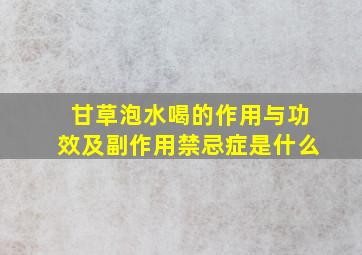 甘草泡水喝的作用与功效及副作用禁忌症是什么